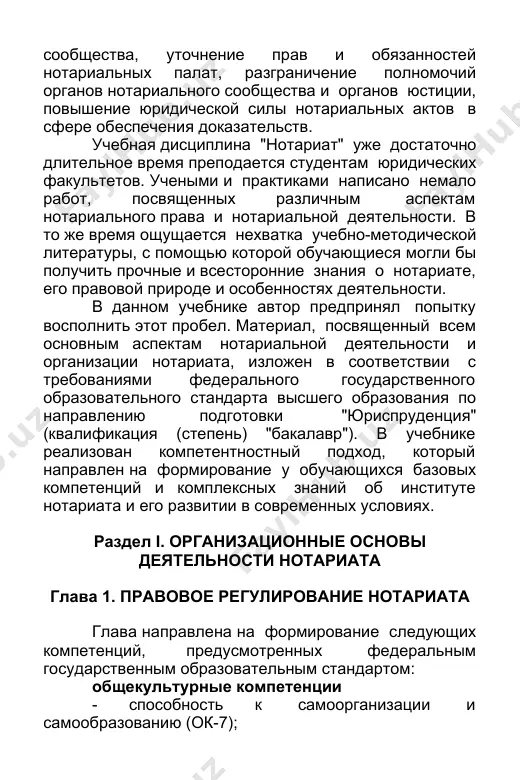 сообщества, уточнение прав и обязанностей нотариальных палат, разграничение полномочий органов нотариального сообщества и органов юстиции, повышение юридической силы нотариальных актов в сфере обеспечения доказательств.

Учебная дисциплина "Нотариат" уже достаточно длительное время преподается студентам юридических факультетов. Учеными и практиками написано немало работ, посвященных различным аспектам нотариального права и нотариальной деятельности. В то же время ощущается нехватка учебно-методической литературы, с помощью которой обучающиеся могли бы получить прочные и всесторонние знания о нотариате, его правовой природе и особенностях деятельности.

В данном учебнике автор предпринял попытку восполнить этот пробел. Материал, посвященный всем основным аспектам нотариальной деятельности и организации нотариата, изложен в соответствии с требованиями федерального государственного образовательного стандарта высшего образования по направлению подготовки "Юриспруденция" (квалификация (степень) "бакалавр"). В учебнике реализован компетентностный подход, который направлен на формирование у обучающихся базовых компетенций и комплексных знаний об институте нотариата и его развитии в современных условиях.

Раздел I. ОРГАНИЗАЦИОННЫЕ ОСНОВЫ ДЕЯТЕЛЬНОСТИ НОТАРИАТА

Глава 1. ПРАВОВОЕ РЕГУЛИРОВАНИЕ НОТАРИАТА

Глава направлена на формирование следующих компетенций, предусмотренных федеральным государственным образовательным стандартом:

общекультурные компетенции

- способность к самоорганизации и самообразованию (ОК-7);